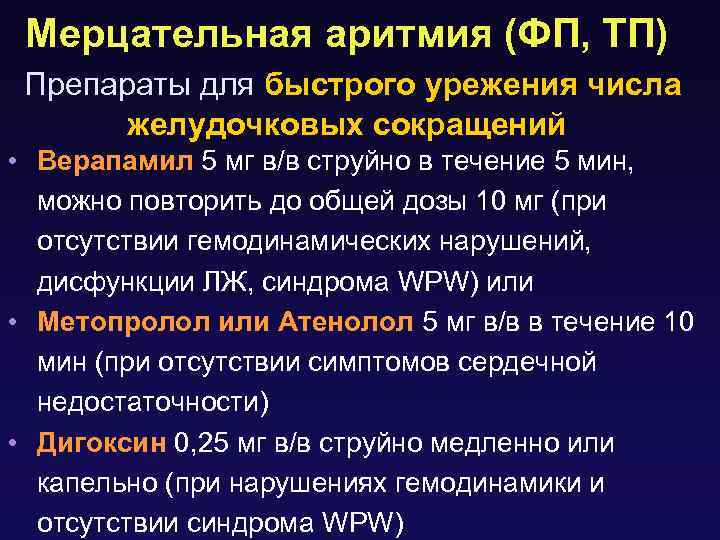 Мерцательная аритмия (ФП, ТП)

Препараты для быстрого урежения числа желудочковых сокращений

• Верапамил 5 мг в/в струйно в течение 5 мин, можно повторить до общей дозы 10 мг (при отсутствии гемодинамических нарушений, дисфункции ЛЖ, синдрома WPW) или

• Метопролол или Атенолол 5 мг в/в в течение 10 мин (при отсутствии симптомов сердечной недостаточности)

• Дигоксин 0,25 мг в/в струйно медленно или капельно (при нарушениях гемодинамики и отсутствии синдрома WPW)